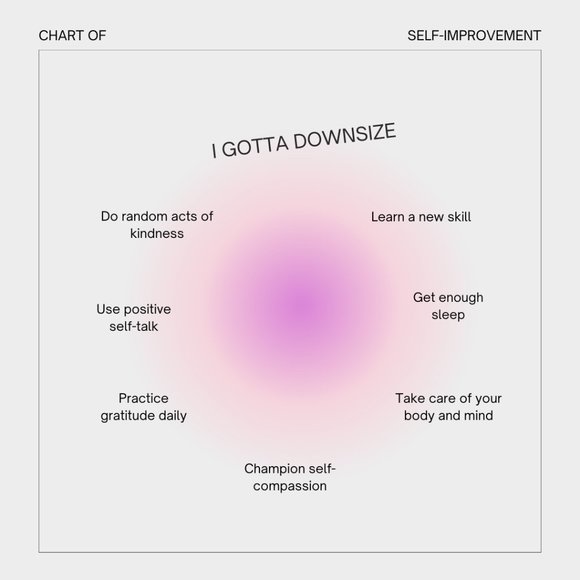 CHART OF

SELF-IMPROVEMENT

I GOTTA DOWNSIZE

Do random acts of kindness

Learn a new skill

Use positive self-talk

Get enough sleep

Practice gratitude daily

Take care of your body and mind

Champion self-compassion